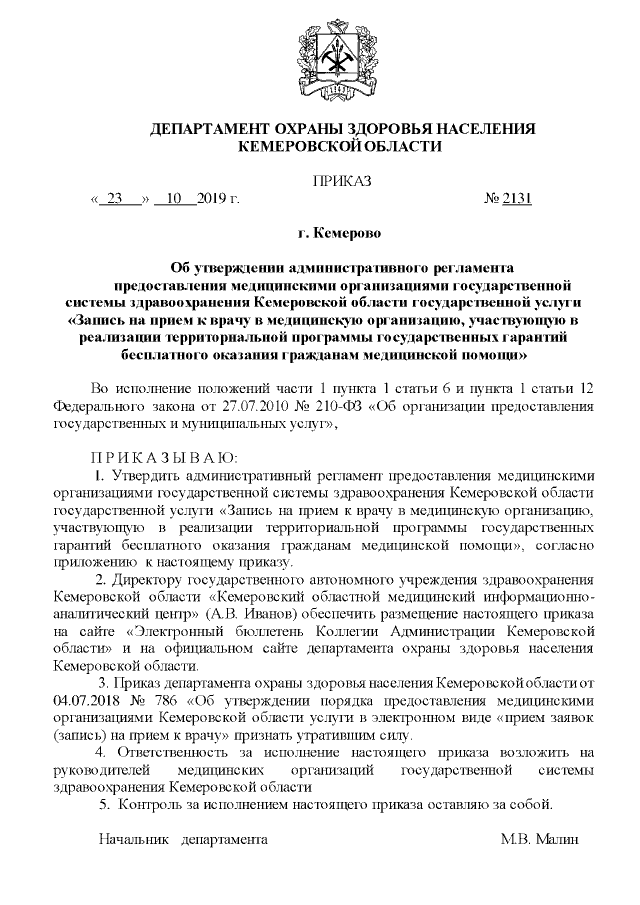 ДЕПАРТАМЕНТ ОХРАНЫ ЗДОРОВЬЯ НАСЕЛЕНИЯ КЕМЕРОВСКОЙ ОБЛАСТИ

ПРИКАЗ

« 23 » 10 2019 г. № 2131

г. Кемерово

Об утверждении административного регламента предоставления медицинскими организациями государственной системы здравоохранения Кемеровской области государственной услуги «Запись на прием к врачу в медицинскую организацию, участвующую в реализации территориальной программы государственных гарантий бесплатного оказания гражданам медицинской помощи»

Во исполнение положений части 1 пункта 1 статьи 6 и пункта 1 статьи 12 Федерального закона от 27.07.2010 № 210-ФЗ «Об организации предоставления государственных и муниципальных услуг»,

П Р И К А З Ы В А Ю:

1. Утвердить административный регламент предоставления медицинскими организациями государственной системы здравоохранения Кемеровской области государственной услуги «Запись на прием к врачу в медицинскую организацию, участвующую в реализации территориальной программы государственных гарантий бесплатного оказания гражданам медицинской помощи», согласно приложению к настоящему приказу.

2. Директору государственного автономного учреждения здравоохранения Кемеровской области «Кемеровский областной медицинский информационно-аналитический центр» (А.В. Иванов) обеспечить размещение настоящего приказа на сайте «Электронный бюллетень Коллегии Администрации Кемеровской области» и на официальном сайте департамента охраны здоровья населения Кемеровской области.

3. Приказ департамента охраны здоровья населения Кемеровской области от 04.07.2018 № 786 «Об утверждении порядка предоставления медицинскими организациями Кемеровской области услуги в электронном виде «прием заявок (запись) на прием к врачу» признать утратившим силу.

4. Ответственность за исполнение настоящего приказа возложить на руководителей медицинских организаций государственной системы здравоохранения Кемеровской области

5. Контроль за исполнением настоящего приказа оставляю за собой.

Начальник департамента М.В. Малин